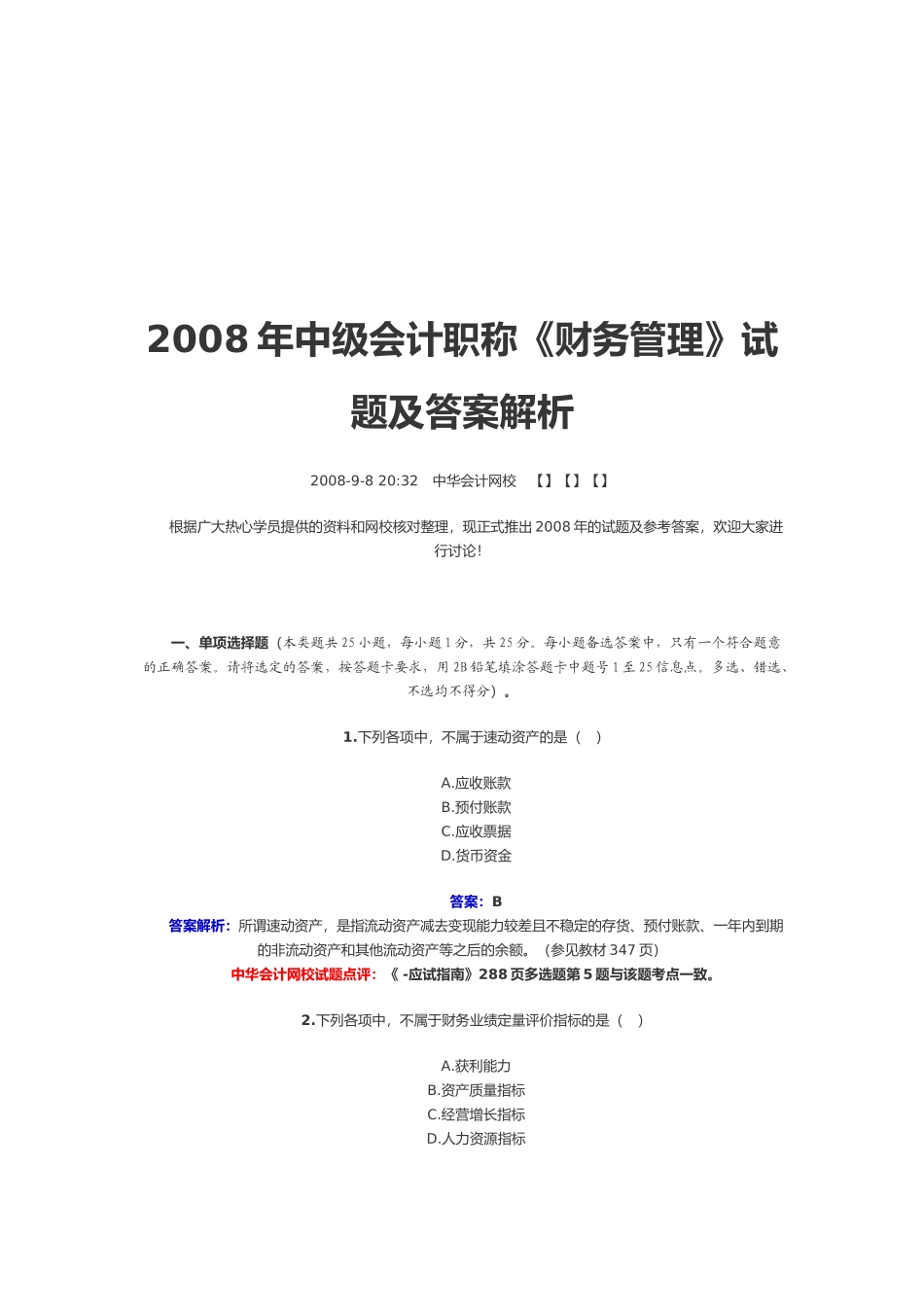 2008 年中级会计职称《财务管理》试题及答案解析

2008-9-8 20:32　中华会计网校　【】【】【】

根据广大热心学员提供的资料和网校核对整理，现正式推出 2008 年的试题及参考答案，欢迎大家进行讨论!

一、单项选择题（本类题共 25 小题，每小题 1 分，共 25 分。每小题备选答案中，只有一个符合题意的正确答案。请将选定的答案，按答题卡要求，用 2B 铅笔填涂答题卡中题号 1 至 25 信息点。多选、错选、不选均不得分）。

1.下列各项中，不属于速动资产的是（　）

A.应收账款
B.预付账款
C.应收票据
D.货币资金

答案：B
答案解析：所谓速动资产，是指流动资产减去变现能力较差且不稳定的存货、预付账款、一年内到期的非流动资产和其他流动资产等之后的余额。（参见教材 347 页）
中华会计网校试题点评：《 -应试指南》288 页多选题第 5 题与该题考点一致。

2.下列各项中，不属于财务业绩定量评价指标的是（　）

A.获利能力
B.资产质量指标
C.经营增长指标
D.人力资源指标